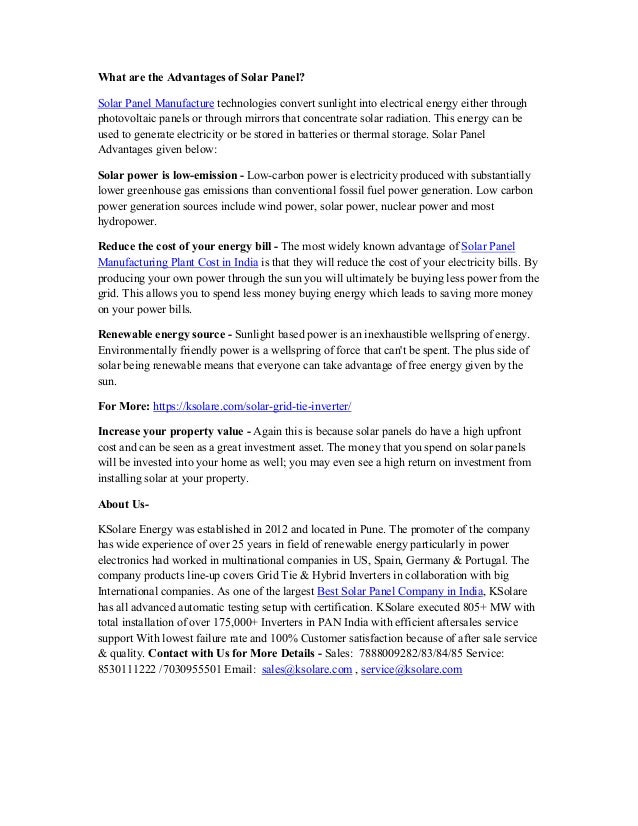 What are the Advantages of Solar Panel?

Solar Panel Manufacture technologies convert sunlight into electrical energy either through photovoltaic panels or through mirrors that concentrate solar radiation. This energy can be used to generate electricity or be stored in batteries or thermal storage. Solar Panel Advantages given below:

Solar power is low-emission - Low-carbon power is electricity produced with substantially lower greenhouse gas emissions than conventional fossil fuel power generation. Low carbon power generation sources include wind power, solar power, nuclear power and most hydropower.

Reduce the cost of your energy bill - The most widely known advantage of Solar Panel Manufacturing Plant Cost in India is that they will reduce the cost of your electricity bills. By producing your own power through the sun you will ultimately be buying less power from the grid. This allows you to spend less money buying energy which leads to saving more money on your power bills.

Renewable energy source - Sunlight based power is an inexhaustible wellspring of energy. Environmentally friendly power is a wellspring of force that can't be spent. The plus side of solar being renewable means that everyone can take advantage of free energy given by the sun.

For More: https://ksolare.com/solar-grid-tie-inverter/

Increase your property value - Again this is because solar panels do have a high upfront cost and can be seen as a great investment asset. The money that you spend on solar panels will be invested into your home as well; you may even see a high return on investment from installing solar at your property.

About Us-

KSolare Energy was established in 2012 and located in Pune. The promoter of the company has wide experience of over 25 years in field of renewable energy particularly in power electronics had worked in multinational companies in US, Spain, Germany & Portugal. The company products line-up covers Grid Tie & Hybrid Inverters in collaboration with big International companies. As one of the largest Best Solar Panel Company in India, KSolare has all advanced automatic testing setup with certification. KSolare executed 805+ MW with total installation of over 175,000+ Inverters in PAN India with efficient aftersales service support With lowest failure rate and 100% Customer satisfaction because of after sale service & quality. Contact with Us for More Details - Sales: 7888009282/83/84/85 Service: 8530111222 /7030955501 Email: sales@ksolare.com , service@ksolare.com